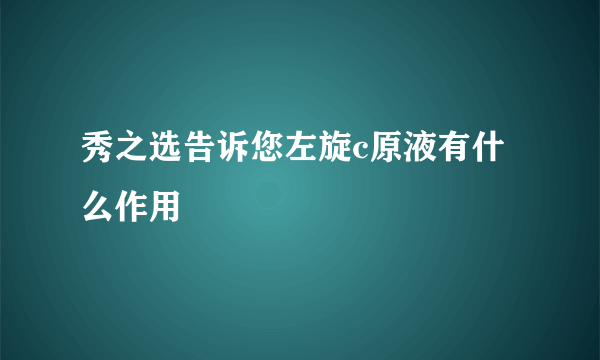 秀之选告诉您左旋c原液有什么作用